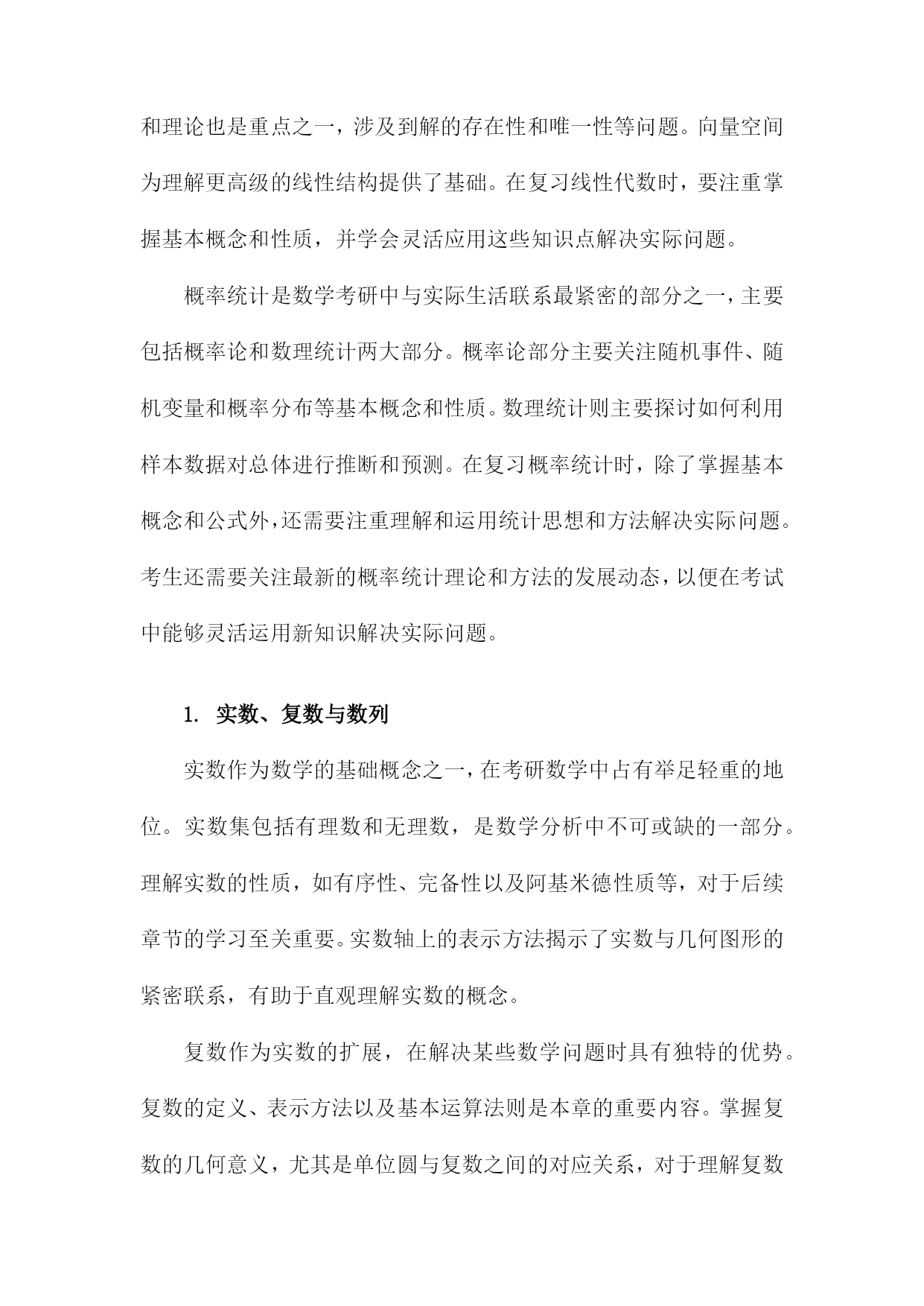 和理论也是重点之一，涉及到解的存在性和唯一性等问题。向量空间为理解更高级的线性结构提供了基础。在复习线性代数时，要注重掌握基本概念和性质，并学会灵活应用这些知识点解决实际问题。

概率统计是数学考研中与实际生活联系最紧密的部分之一，主要包括概率论和数理统计两大部分。概率论部分主要关注随机事件、随机变量和概率分布等基本概念和性质。数理统计则主要探讨如何利用样本数据对总体进行推断和预测。在复习概率统计时，除了掌握基本概念和公式外，还需要注重理解和运用统计思想和方法解决实际问题。考生还需要关注最新的概率统计理论和方法的发展动态，以便在考试中能够灵活运用新知识解决实际问题。

1. 实数、复数与数列

实数作为数学的基础概念之一，在考研数学中占有举足轻重的地位。实数集包括有理数和无理数，是数学分析中不可或缺的一部分。理解实数的性质，如有序性、完备性以及阿基米德性质等，对于后续章节的学习至关重要。实数轴上的表示方法揭示了实数与几何图形的紧密联系，有助于直观理解实数的概念。

复数作为实数的扩展，在解决某些数学问题时具有独特的优势。复数的定义、表示方法以及基本运算法则是本章的重要内容。掌握复数的几何意义，尤其是单位圆与复数之间的对应关系，对于理解复数